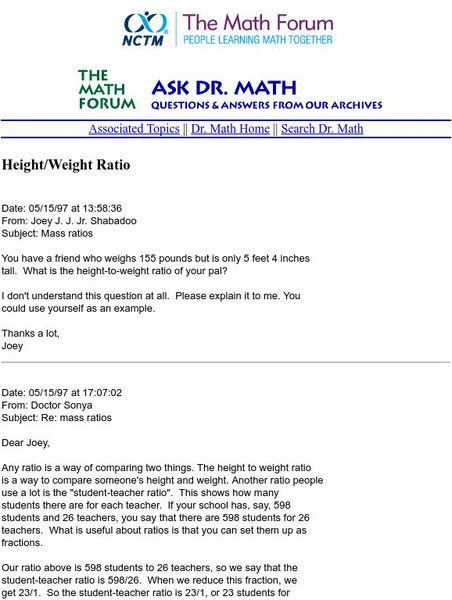 NCTM The Math Forum
PEOPLE LEARNING MATH TOGETHER

THE MATH FORUM ASK DR. MATH
QUESTIONS & ANSWERS FROM OUR ARCHIVES

Associated Topics || Dr. Math Home || Search Dr. Math

Height/Weight Ratio

Date: 05/15/97 at 13:58:36
From: Joey J. J. Jr. Shabadoo
Subject: Mass ratios

You have a friend who weighs 155 pounds but is only 5 feet 4 inches tall. What is the height-to-weight ratio of your pal?

I don't understand this question at all. Please explain it to me. You could use yourself as an example.

Thanks a lot,
Joey

Date: 05/15/97 at 17:07:02
From: Doctor Sonya
Subject: Re: mass ratios

Dear Joey,

Any ratio is a way of comparing two things. The height to weight ratio is a way to compare someone's height and weight. Another ratio people use a lot is the "student-teacher ratio". This shows how many students there are for each teacher. If your school has, say, 598 students and 26 teachers, you say that there are 598 students for 26 teachers. What is useful about ratios is that you can set them up as fractions.

Our ratio above is 598 students to 26 teachers, so we say that the student-teacher ratio is 598/26. When we reduce this fraction, we get 23/1. So the student-teacher ratio is 23/1, or 23 students for